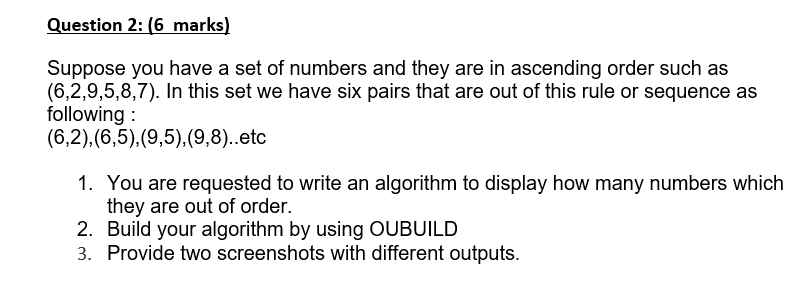 Question 2: (6 marks)

Suppose you have a set of numbers and they are in ascending order such as (6,2,9,5,8,7). In this set we have six pairs that are out of this rule or sequence as following :
(6,2),(6,5),(9,5),(9,8)..etc

1. You are requested to write an algorithm to display how many numbers which they are out of order.
2. Build your algorithm by using OUBUILD
3. Provide two screenshots with different outputs.